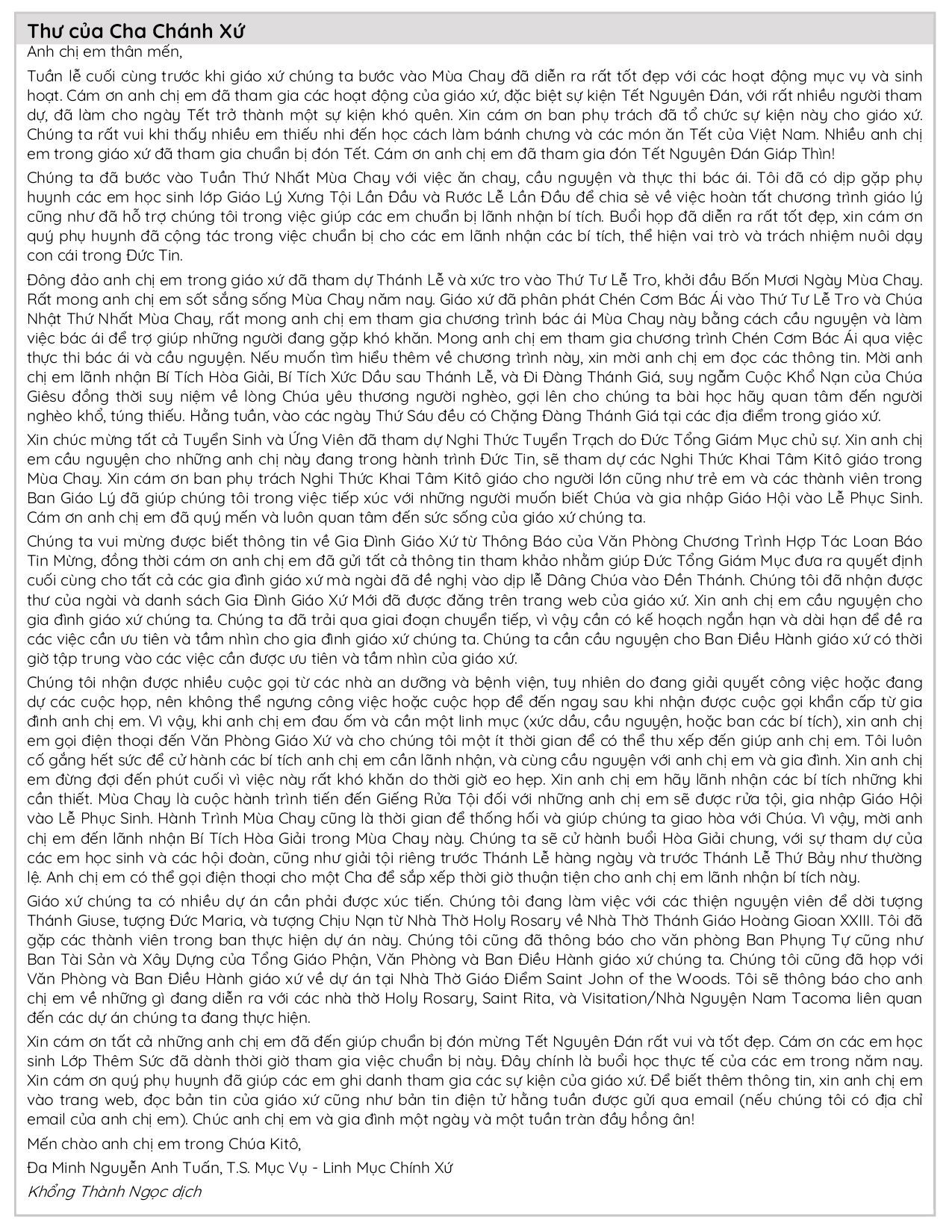 Thư của Cha Chánh Xứ

Anh chị em thân mến,

Tuần lễ cuối cùng trước khi giáo xứ chúng ta bước vào Mùa Chay đã diễn ra rất tốt đẹp với các hoạt động mục vụ và sinh hoạt. Cám ơn anh chị em đã tham gia các hoạt động của giáo xứ, đặc biệt sự kiện Tết Nguyên Đán, với rất nhiều người tham dự, đã làm cho ngày Tết trở thành một sự kiện khó quên. Xin cám ơn ban phụ trách đã tổ chức sự kiện này cho giáo xứ. Chúng ta rất vui khi thấy nhiều em thiếu nhi đến học cách làm bánh chưng và các món ăn Tết của Việt Nam. Nhiều anh chị em trong giáo xứ đã tham gia chuẩn bị đón Tết. Cám ơn anh chị em đã tham gia đón Tết Nguyên Đán Giáp Thìn!

Chúng ta đã bước vào Tuần Thứ Nhất Mùa Chay với việc ăn chay, cầu nguyện và thực thi bác ái. Tôi đã có dịp gặp phụ huynh các em học sinh lớp Giáo Lý Xưng Tội Lần Đầu và Rước Lễ Lần Đầu để chia sẻ về việc hoàn tất chương trình giáo lý cũng như đã hỗ trợ chúng tôi trong việc giúp các em chuẩn bị lãnh nhận bí tích. Buổi họp đã diễn ra rất tốt đẹp, xin cám ơn quý phụ huynh đã cộng tác trong việc chuẩn bị cho các em lãnh nhận các bí tích, thể hiện vai trò và trách nhiệm nuôi dạy con cái trong Đức Tin.

Đông đảo anh chị em trong giáo xứ đã tham dự Thánh Lễ và xức tro vào Thứ Tư Lễ Tro, khởi đầu Bốn Mươi Ngày Mùa Chay. Rất mong anh chị em sốt sắng sống Mùa Chay năm nay. Giáo xứ đã phân phát Chén Cơm Bác Ái vào Thứ Tư Lễ Tro và Chúa Nhật Thứ Nhất Mùa Chay, rất mong anh chị em tham gia chương trình bác ái Mùa Chay này bằng cách cầu nguyện và làm việc bác ái để trợ giúp những người đang gặp khó khăn. Mong anh chị em tham gia chương trình Chén Cơm Bác Ái qua việc thực thi bác ái và cầu nguyện. Nếu muốn tìm hiểu thêm về chương trình này, xin mời anh chị em đọc các thông tin. Mời anh chị em lãnh nhận Bí Tích Hòa Giải, Bí Tích Xức Dầu sau Thánh Lễ, và Đi Đàng Thánh Giá, suy ngẫm Cuộc Khổ Nạn của Chúa Giêsu đồng thời suy niệm về lòng Chúa yêu thương người nghèo, gợi lên cho chúng ta bài học hãy quan tâm đến người nghèo khổ, túng thiếu. Hằng tuần, vào các ngày Thứ Sáu đều có Chặng Đàng Thánh Giá tại các địa điểm trong giáo xứ.

Xin chúc mừng tất cả Tuyển Sinh và Ứng Viên đã tham dự Nghi Thức Tuyển Trạch do Đức Tổng Giám Mục chủ sự. Xin anh chị em cầu nguyện cho những anh chị này đang trong hành trình Đức Tin, sẽ tham dự các Nghi Thức Khai Tâm Kitô giáo trong Mùa Chay. Xin cám ơn ban phụ trách Nghi Thức Khai Tâm Kitô giáo cho người lớn cũng như trẻ em và các thành viên trong Ban Giáo Lý đã giúp chúng tôi trong việc tiếp xúc với những người muốn biết Chúa và gia nhập Giáo Hội vào Lễ Phục Sinh. Cám ơn anh chị em đã quý mến và luôn quan tâm đến sức sống của giáo xứ chúng ta.

Chúng ta vui mừng được biết thông tin về Gia Đình Giáo Xứ từ Thông Báo của Văn Phòng Chương Trình Hợp Tác Loan Báo Tin Mừng, đồng thời cám ơn anh chị em đã gửi tất cả thông tin tham khảo nhằm giúp Đức Tổng Giám Mục đưa ra quyết định cuối cùng cho tất cả các gia đình giáo xứ mà ngài đã đề nghị vào dịp lễ Dâng Chúa vào Đền Thánh. Chúng tôi đã nhận được thư của ngài và danh sách Gia Đình Giáo Xứ Mới đã được đăng trên trang web của giáo xứ. Xin anh chị em cầu nguyện cho gia đình giáo xứ chúng ta. Chúng ta đã trải qua giai đoạn chuyển tiếp, vì vậy cần có kế hoạch ngắn hạn và dài hạn để đề ra các việc cần ưu tiên và tầm nhìn cho gia đình giáo xứ chúng ta. Chúng ta cần cầu nguyện cho Ban Điều Hành giáo xứ có thời giờ tập trung vào các việc cần được ưu tiên và tầm nhìn của giáo xứ.

Chúng tôi nhận được nhiều cuộc gọi từ các nhà an dưỡng và bệnh viện, tuy nhiên do đang giải quyết công việc hoặc đang dự các cuộc họp, nên không thể ngưng công việc hoặc cuộc họp để đến ngay sau khi nhận được cuộc gọi khẩn cấp từ gia đình anh chị em. Vì vậy, khi anh chị em đau ốm và cần một linh mục (xức dầu, cầu nguyện, hoặc ban các bí tích), xin anh chị em gọi điện thoại đến Văn Phòng Giáo Xứ và cho chúng tôi một ít thời gian để có thể thu xếp đến giúp anh chị em. Tôi luôn cố gắng hết sức để cử hành các bí tích anh chị em cần lãnh nhận, và cùng cầu nguyện với anh chị em và gia đình. Xin anh chị em đừng đợi đến phút cuối vì việc này rất khó khăn do thời giờ eo hẹp. Xin anh chị em hãy lãnh nhận các bí tích những khi cần thiết. Mùa Chay là cuộc hành trình tiến đến Giếng Rửa Tội đối với những anh chị em sẽ được rửa tội, gia nhập Giáo Hội vào Lễ Phục Sinh. Hành Trình Mùa Chay cũng là thời gian để thống hối và giúp chúng ta giao hòa với Chúa. Vì vậy, mời anh chị em đến lãnh nhận Bí Tích Hòa Giải trong Mùa Chay này. Chúng ta sẽ cử hành buổi Hòa Giải chung, với sự tham dự của các em học sinh và các hội đoàn, cũng như giải tội riêng trước Thánh Lễ hàng ngày và trước Thánh Lễ Thứ Bảy như thường lệ. Anh chị em có thể gọi điện thoại cho một Cha để sắp xếp thời giờ thuận tiện cho anh chị em lãnh nhận bí tích này.

Giáo xứ chúng ta có nhiều dự án cần phải được xúc tiến. Chúng tôi đang làm việc với các thiện nguyện viên để dời tượng Thánh Giuse, tượng Đức Maria, và tượng Chịu Nạn từ Nhà Thờ Holy Rosary về Nhà Thờ Thánh Giáo Hoàng Gioan XXIII. Tôi đã gặp các thành viên trong ban thực hiện dự án này. Chúng tôi cũng đã thông báo cho văn phòng Ban Phụng Tự cũng như Ban Tài Sản và Xây Dựng của Tổng Giáo Phận, Văn Phòng và Ban Điều Hành giáo xứ chúng ta. Chúng tôi cũng đã họp với Văn Phòng và Ban Điều Hành giáo xứ về dự án tại Nhà Thờ Giáo Điểm Saint John of the Woods. Tôi sẽ thông báo cho anh chị em về những gì đang diễn ra với các nhà thờ Holy Rosary, Saint Rita, và Visitation/Nhà Nguyện Nam Tacoma liên quan đến các dự án chúng ta đang thực hiện.

Xin cám ơn tất cả những anh chị em đã đến giúp chuẩn bị đón mừng Tết Nguyên Đán rất vui và tốt đẹp. Cám ơn các em học sinh Lớp Thêm Sức đã dành thời giờ tham gia việc chuẩn bị này. Đây chính là buổi học thực tế của các em trong năm nay. Xin cám ơn quý phụ huynh đã giúp các em ghi danh tham gia các sự kiện của giáo xứ. Để biết thêm thông tin, xin anh chị em vào trang web, đọc bản tin của giáo xứ cũng như bản tin điện tử hằng tuần được gửi qua email (nếu chúng tôi có địa chỉ email của anh chị em). Chúc anh chị em và gia đình một ngày và một tuần tràn đầy hồng ân!

Mến chào anh chị em trong Chúa Kitô,

Đa Minh Nguyễn Anh Tuấn, T.S. Mục Vụ - Linh Mục Chính Xứ

Khổng Thành Ngọc dịch